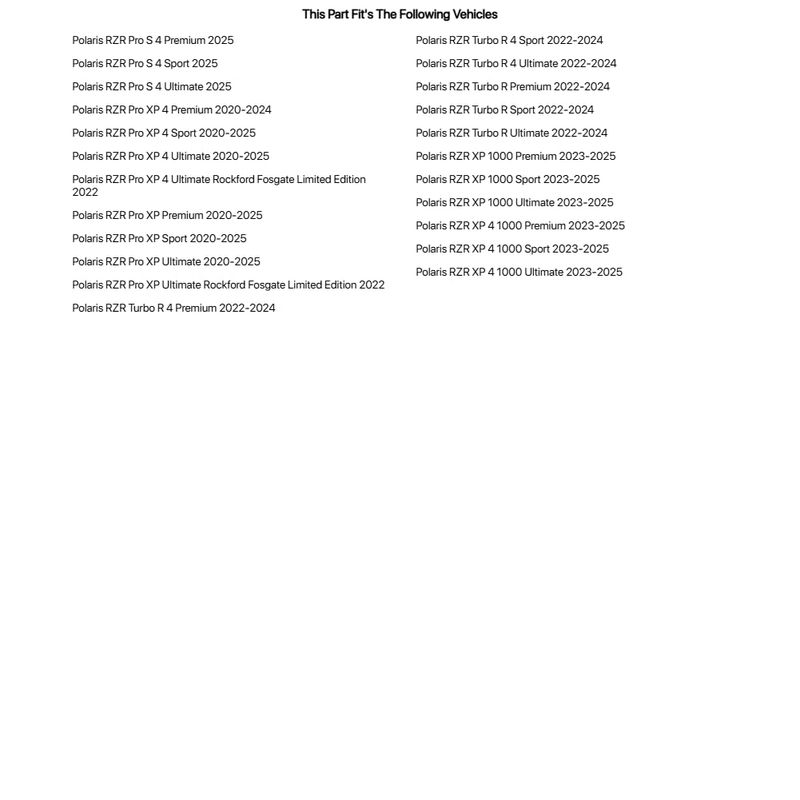 This Part Fit's The Following Vehicles

Polaris RZR Pro S 4 Premium 2025

Polaris RZR Pro S 4 Sport 2025

Polaris RZR Pro S 4 Ultimate 2025

Polaris RZR Pro XP 4 Premium 2020-2024

Polaris RZR Pro XP 4 Sport 2020-2025

Polaris RZR Pro XP 4 Ultimate 2020-2025

Polaris RZR Pro XP 4 Ultimate Rockford Fosgate Limited Edition 2022

Polaris RZR Pro XP Premium 2020-2025

Polaris RZR Pro XP Sport 2020-2025

Polaris RZR Pro XP Ultimate 2020-2025

Polaris RZR Pro XP Ultimate Rockford Fosgate Limited Edition 2022

Polaris RZR Turbo R 4 Premium 2022-2024

Polaris RZR Turbo R 4 Sport 2022-2024

Polaris RZR Turbo R 4 Ultimate 2022-2024

Polaris RZR Turbo R Premium 2022-2024

Polaris RZR Turbo R Sport 2022-2024

Polaris RZR Turbo R Ultimate 2022-2024

Polaris RZR XP 1000 Premium 2023-2025

Polaris RZR XP 1000 Sport 2023-2025

Polaris RZR XP 1000 Ultimate 2023-2025

Polaris RZR XP 4 1000 Premium 2023-2025

Polaris RZR XP 4 1000 Sport 2023-2025

Polaris RZR XP 4 1000 Ultimate 2023-2025